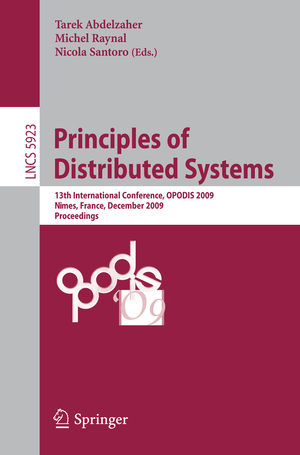 Tarek Abdelzaher
Michel Raynal
Nicola Santoro (Eds.)

LNCS 5923

Principles of Distributed Systems

13th International Conference, OPODIS 2009
Nimes, France, December 2009
Proceedings

opodis '09

Springer